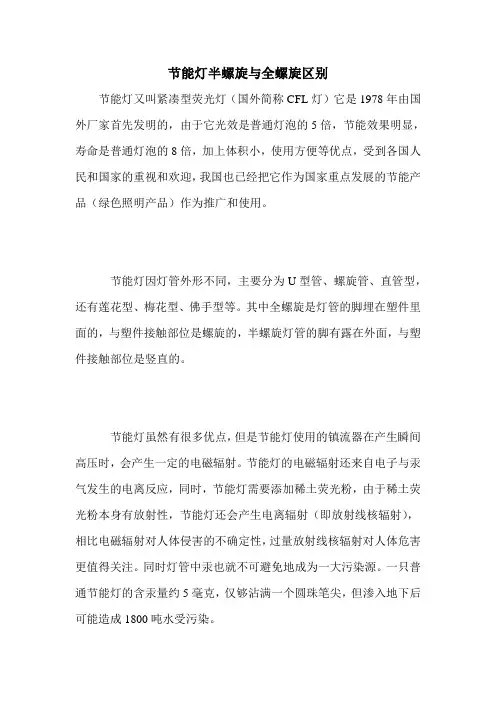 节能灯半螺旋与全螺旋区别

节能灯又叫紧凑型荧光灯（国外简称 CFL 灯）它是 1978 年由国外厂家首先发明的，由于它光效是普通灯泡的 5 倍，节能效果明显，寿命是普通灯泡的 8 倍，加上体积小，使用方便等优点，受到各国人民和国家的重视和欢迎，我国也已经把它作为国家重点发展的节能产品（绿色照明产品）作为推广和使用。

节能灯因灯管外形不同，主要分为 U 型管、螺旋管、直管型，还有莲花型、梅花型、佛手型等。其中全螺旋是灯管的脚埋在塑件里面的，与塑件接触部位是螺旋的，半螺旋灯管的脚有露在外面，与塑件接触部位是竖直的。

节能灯虽然有很多优点，但是节能灯使用的镇流器在产生瞬间高压时，会产生一定的电磁辐射。节能灯的电磁辐射还来自电子与汞气发生的电离反应，同时，节能灯需要添加稀土荧光粉，由于稀土荧光粉本身有放射性，节能灯还会产生电离辐射（即放射线核辐射），相比电磁辐射对人体侵害的不确定性，过量放射线核辐射对人体危害更值得关注。同时灯管中汞也就不可避免地成为一大污染源。一只普通节能灯的含汞量约 5 毫克，仅够沾满一个圆珠笔尖，但渗入地下后可能造成 1800 吨水受污染。